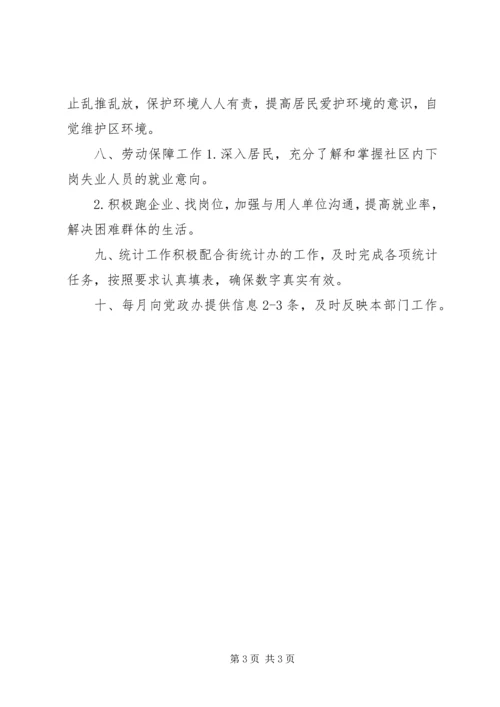 止乱推乱放，保护环境人人有责，提高居民爱护环境的意识，自觉维护区环境。

八、劳动保障工作 1. 深入居民，充分了解和掌握社区内下岗失业人员的就业意向。

2. 积极跑企业、找岗位，加强与用人单位沟通，提高就业率，解决困难群体的生活。

九、统计工作积极配合街统计办的工作，及时完成各项统计任务，按照要求认真填表，确保数字真实有效。

十、每月向党政办提供信息 2-3 条，及时反映本部门工作。

第 3 页 共 3 页